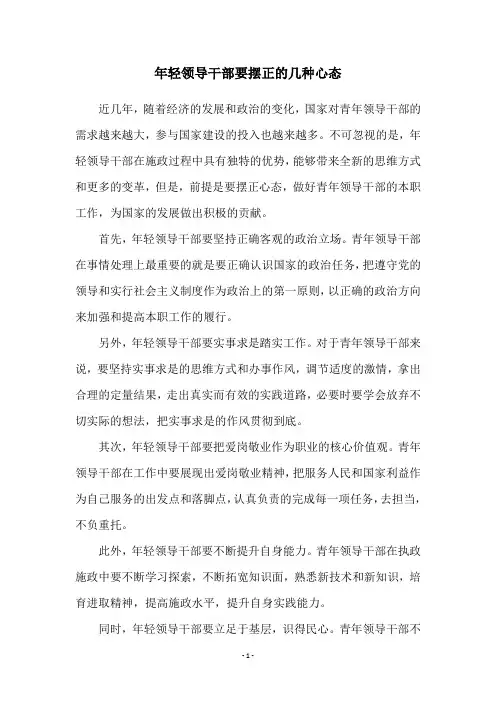 年轻领导干部要摆正的几种心态

近几年，随着经济的发展和政治的变化，国家对青年领导干部的需求越来越大，参与国家建设的投入也越来越多。不可忽视的是，年轻领导干部在施政过程中具有独特的优势，能够带来全新的思维方式和更多的变革，但是，前提是要摆正心态，做好青年领导干部的本职工作，为国家的发展做出积极的贡献。

首先，年轻领导干部要坚持正确客观的政治立场。青年领导干部在事情处理上最重要的就是要正确认识国家的政治任务，把遵守党的领导和实行社会主义制度作为政治上的第一原则，以正确的政治方向来加强和提高本职工作的履行。

另外，年轻领导干部要实事求是踏实工作。对于青年领导干部来说，要坚持实事求是的思维方式和办事作风，调节适度的激情，拿出合理的定量结果，走出真实而有效的实践道路，必要时要学会放弃不切实际的想法，把实事求是的作风贯彻到底。

其次，年轻领导干部要把爱岗敬业作为职业的核心价值观。青年领导干部在工作中要展现出爱岗敬业精神，把服务人民和国家利益作为自己服务的出发点和落脚点，认真负责的完成每一项任务，去担当，不负重托。

此外，年轻领导干部要不断提升自身能力。青年领导干部在执政施政中要不断学习探索，不断拓宽知识面，熟悉新技术和新知识，培育进取精神，提高施政水平，提升自身实践能力。

同时，年轻领导干部要立足于基层，识得民心。青年领导干部不

- 1 -